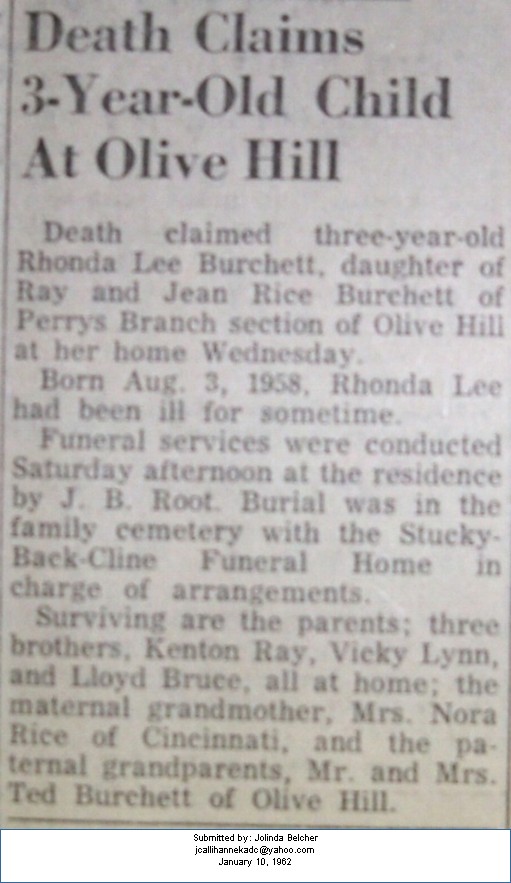 Death Claims 3-Year-Old Child At Olive Hill

Death claimed three-year-old Rhonda Lee Burchett, daughter of Ray and Jean Rice Burchett of Perrys Branch section of Olive Hill at her home Wednesday.

Born Aug. 3, 1958, Rhonda Lee had been ill for sometime.

Funeral services were conducted Saturday afternoon at the residence by J. B. Root. Burial was in the family cemetery with the Stucky-Back-Cline Funeral Home in charge of arrangements.

Surviving are the parents; three brothers, Kenton Ray, Vicky Lynn, and Lloyd Bruce, all at home; the maternal grandmother, Mrs. Nora Rice of Cincinnati, and the paternal grandparents, Mr. and Mrs. Ted Burchett of Olive Hill.

Submitted by: Jolinda Belcher
jcallihannekadc@yahoo.com
January 10, 1962